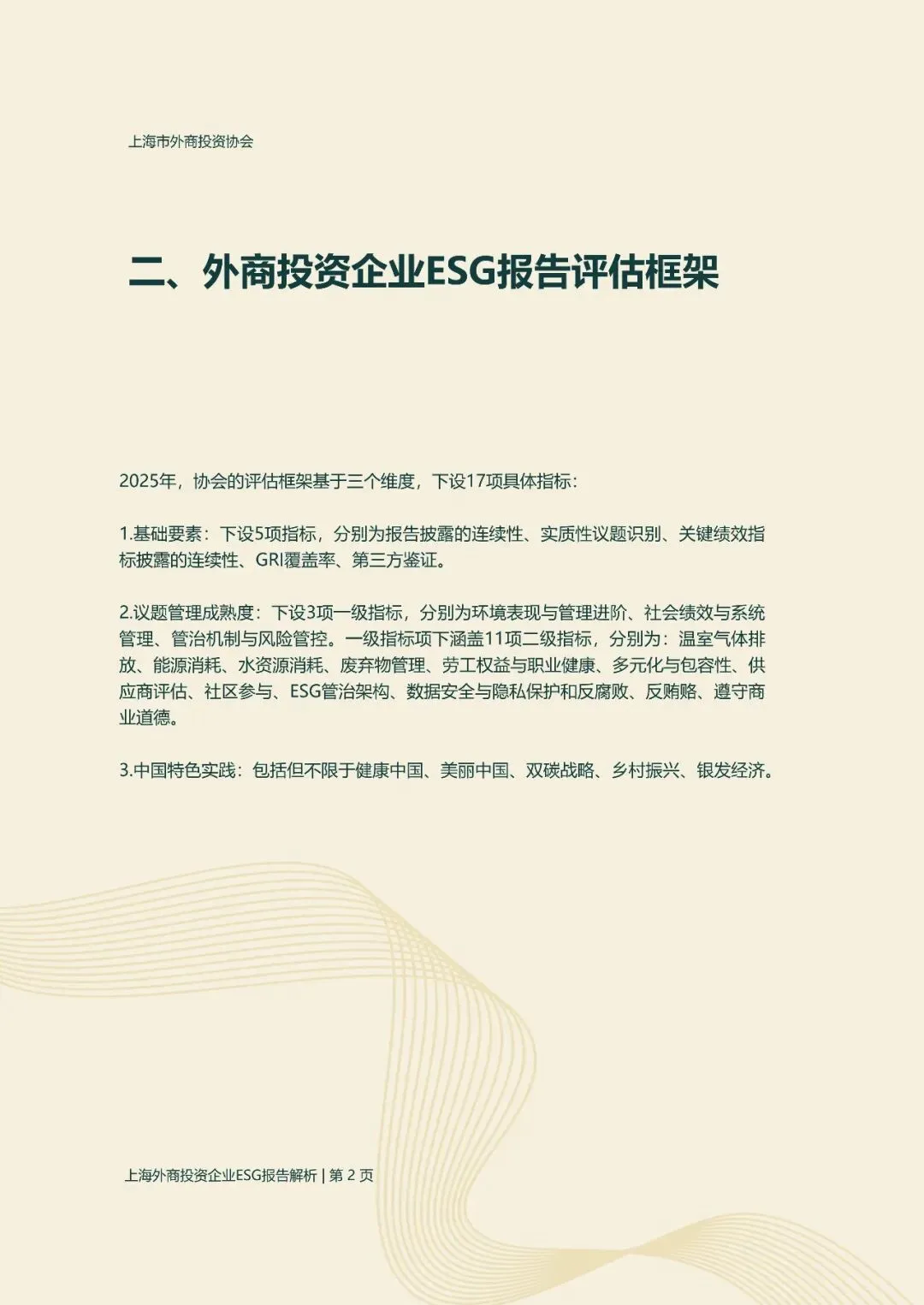 上海市外商投资协会

二、外商投资企业ESG报告评估框架

2025年，协会的评估框架基于三个维度，下设17项具体指标：

1.基础要素：下设5项指标，分别为报告披露的连续性、实质性议题识别、关键绩效指标披露的连续性、GRI覆盖率、第三方鉴证。

2.议题管理成熟度：下设3项一级指标，分别为环境表现与管理进阶、社会绩效与系统管理、管治机制与风险管控。一级指标项下涵盖11项二级指标，分别为：温室气体排放、能源消耗、水资源消耗、废弃物管理、劳工权益与职业健康、多元化与包容性、供应商评估、社区参与、ESG管治架构、数据安全与隐私保护和反腐败、反贿赂、遵守商业道德。

3.中国特色实践：包括但不限于健康中国、美丽中国、双碳战略、乡村振兴、银发经济。

上海外商投资企业ESG报告解析 | 第2页